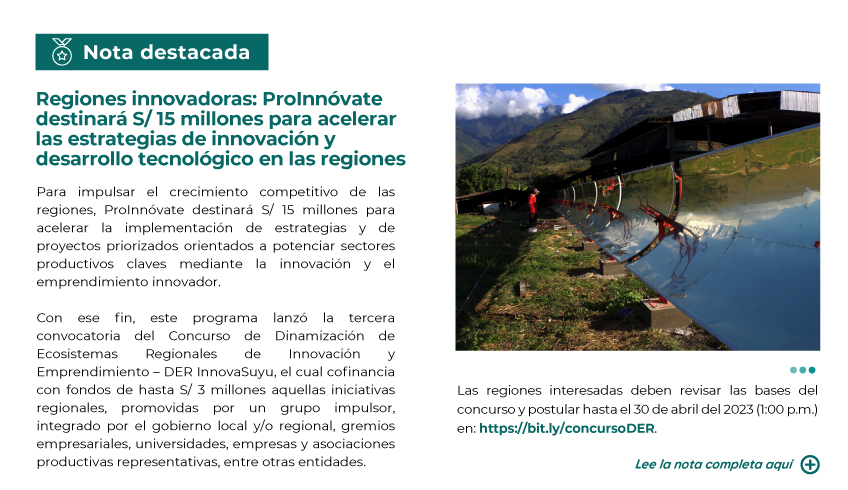 Nota destacada

Regiones innovadoras: ProInnóvate destinará S/ 15 millones para acelerar las estrategias de innovación y desarrollo tecnológico en las regiones

Para impulsar el crecimiento competitivo de las regiones, ProInnóvate destinará S/ 15 millones para acelerar la implementación de estrategias y de proyectos priorizados orientados a potenciar sectores productivos claves mediante la innovación y el emprendimiento innovador.

Con ese fin, este programa lanzó la tercera convocatoria del Concurso de Dinamización de Ecosistemas Regionales de Innovación y Emprendimiento – DER InnovaSuyu, el cual cofinancia con fondos de hasta S/ 3 millones aquellas iniciativas regionales, promovidas por un grupo impulsor, integrado por el gobierno local y/o regional, gremios empresariales, universidades, empresas y asociaciones productivas representativas, entre otras entidades.

Las regiones interesadas deben revisar las bases del concurso y postular hasta el 30 de abril del 2023 (1:00 p.m.) en: https://bit.ly/concursoDER.

Lee la nota completa aquí